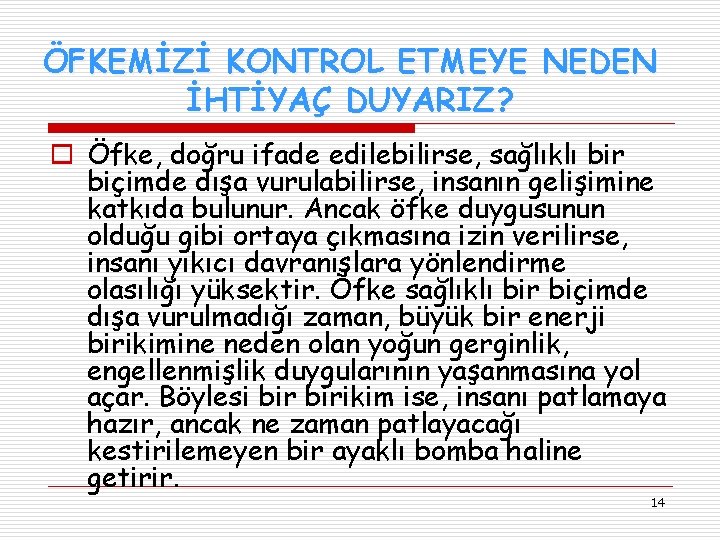 ÖFKEMİZİ KONTROL ETMEYE NEDEN İHTİYAÇ DUYARIZ?

Öfke, doğru ifade edilebilirse, sağlıklı bir biçimde dışa vurulabilirse, insanın gelişimine katkıda bulunur. Ancak öfke duygusunun olduğu gibi ortaya çıkmasına izin verilirse, insanı yıkıcı davranışlara yönlendirme olasılığı yüksektir. Öfke sağlıklı bir biçimde dışa vurulmadığı zaman, büyük bir enerji birikimine neden olan yoğun gerginlik, engellenmişlik duygularının yaşanmasına yol açar. Böylesi bir birikim ise, insanı patlamaya hazır, ancak ne zaman patlayacağı kestirilemeyen bir ayaklı bomba haline getirir.

14